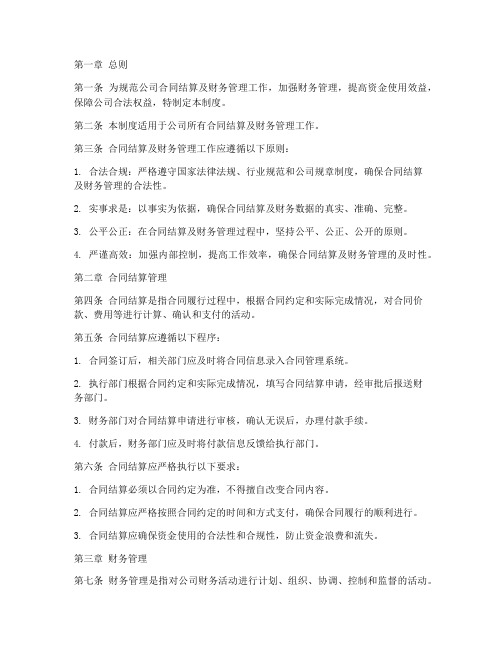 第一章 总则

第一条 为规范公司合同结算及财务管理工作，加强财务管理，提高资金使用效益，保障公司合法权益，特制定本制度。

第二条 本制度适用于公司所有合同结算及财务管理工作。

第三条 合同结算及财务管理工作应遵循以下原则：

1. 合法合规：严格遵守国家法律法规、行业规范和公司规章制度，确保合同结算及财务管理的合法性。

2. 实事求是：以事实为依据，确保合同结算及财务数据的真实、准确、完整。

3. 公平公正：在合同结算及财务管理过程中，坚持公平、公正、公开的原则。

4. 严谨高效：加强内部控制，提高工作效率，确保合同结算及财务管理的及时性。

第二章 合同结算管理

第四条 合同结算是指合同履行过程中，根据合同约定和实际完成情况，对合同价款、费用等进行计算、确认和支付的活动。

第五条 合同结算应遵循以下程序：

1. 合同签订后，相关部门应及时将合同信息录入合同管理系统。

2. 执行部门根据合同约定和实际完成情况，填写合同结算申请，经审批后报送财务部门。

3. 财务部门对合同结算申请进行审核，确认无误后，办理付款手续。

4. 付款后，财务部门应及时将付款信息反馈给执行部门。

第六条 合同结算应严格执行以下要求：

1. 合同结算必须以合同约定为准，不得擅自改变合同内容。

2. 合同结算应严格按照合同约定的时间和方式支付，确保合同履行的顺利进行。

3. 合同结算应确保资金使用的合法性和合规性，防止资金浪费和流失。

第三章 财务管理

第七条 财务管理是指对公司财务活动进行计划、组织、协调、控制和监督的活动。